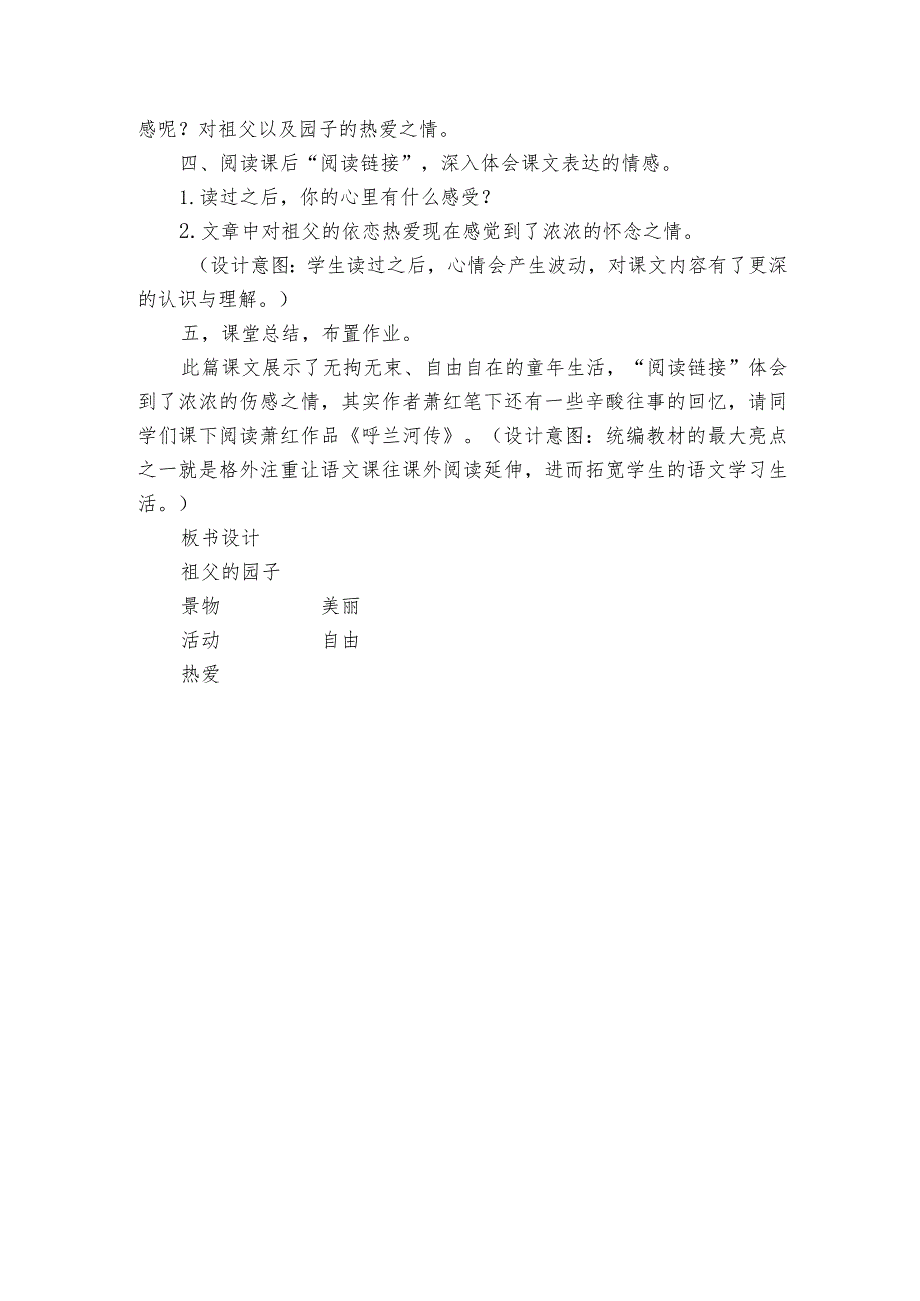 感呢？对祖父以及园子的热爱之情。

四、阅读课后“阅读链接”，深入体会课文表达的情感。

1.读过之后，你的心里有什么感受？

2.文章中对祖父的依恋热爱现在感觉到了浓浓的怀念之情。

（设计意图：学生读过之后，心情会产生波动，对课文内容有了更深的认识与理解。）

五，课堂总结，布置作业。

此篇课文展示了无拘无束、自由自在的童年生活，“阅读链接”体会到了浓浓的伤感之情，其实作者萧红笔下还有一些辛酸往事的回忆，请同学们课下阅读萧红作品《呼兰河传》。（设计意图：统编教材的最大亮点之一就是格外注重让语文课往课外阅读延伸，进而拓宽学生的语文学习生活。）

板书设计

祖父的园子

景物　　美丽

活动　　自由

热爱